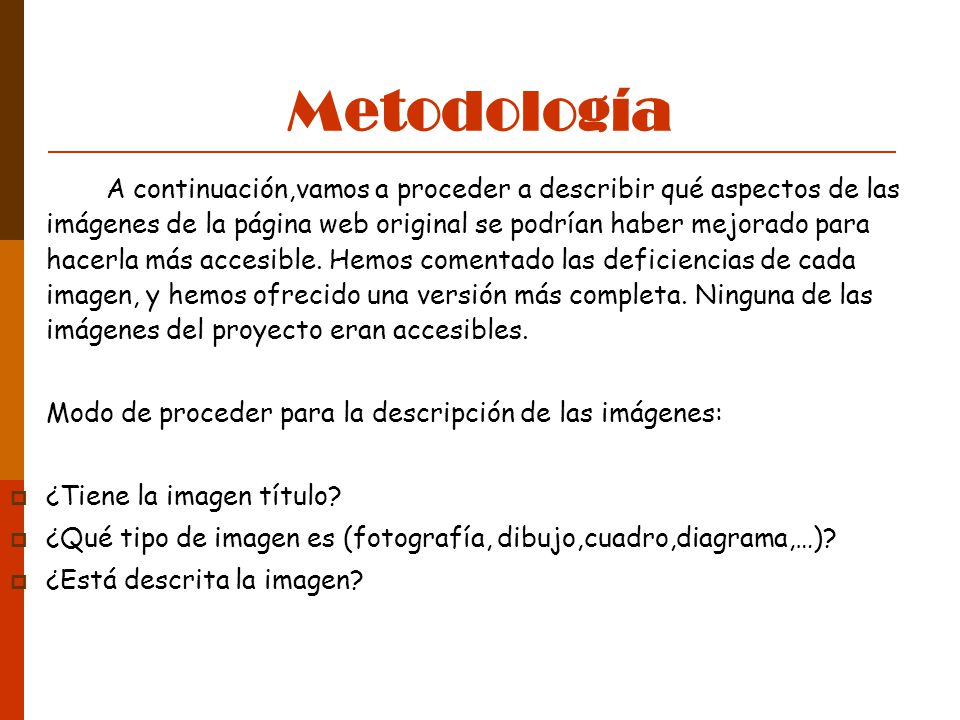 Metodología

A continuación,vamos a proceder a describir qué aspectos de las imágenes de la página web original se podrían haber mejorado para hacerla más accesible. Hemos comentado las deficiencias de cada imagen, y hemos ofrecido una versión más completa. Ninguna de las imágenes del proyecto eran accesibles.

Modo de proceder para la descripción de las imágenes:

¿Tiene la imagen título?
¿Qué tipo de imagen es (fotografía, dibujo,cuadro,diagrama,…)?
¿Está descrita la imagen?